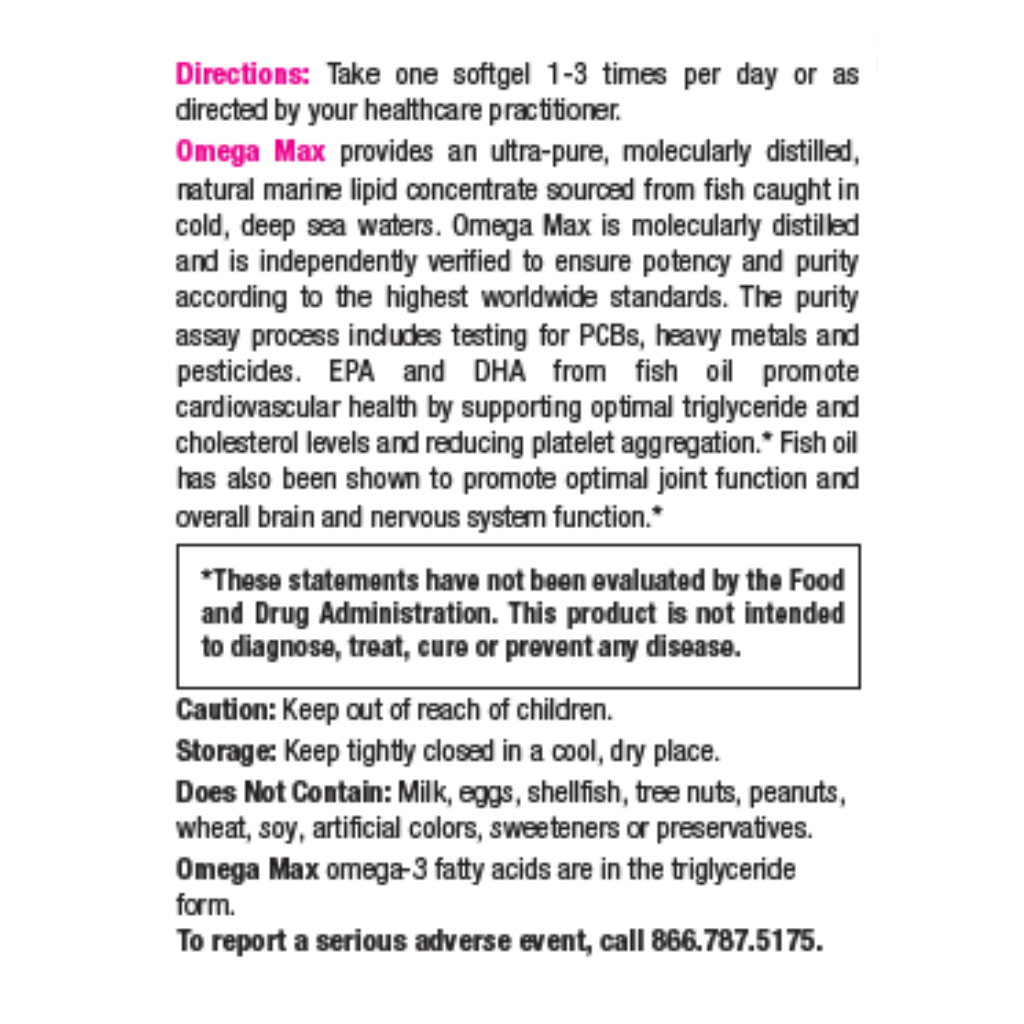 Directions: Take one softgel 1-3 times per day or as directed by your healthcare practitioner.

Omega Max provides an ultra-pure, molecularly distilled, natural marine lipid concentrate sourced from fish caught in cold, deep sea waters. Omega Max is molecularly distilled and is independently verified to ensure potency and purity according to the highest worldwide standards. The purity assay process includes testing for PCBs, heavy metals and pesticides. EPA and DHA from fish oil promote cardiovascular health by supporting optimal triglyceride and cholesterol levels and reducing platelet aggregation.* Fish oil has also been shown to promote optimal joint function and overall brain and nervous system function.*

*These statements have not been evaluated by the Food and Drug Administration. This product is not intended to diagnose, treat, cure or prevent any disease.

Caution: Keep out of reach of children.

Storage: Keep tightly closed in a cool, dry place.

Does Not Contain: Milk, eggs, shellfish, tree nuts, peanuts, wheat, soy, artificial colors, sweeteners or preservatives.

Omega Max omega-3 fatty acids are in the triglyceride form.

To report a serious adverse event, call 866.787.5175.